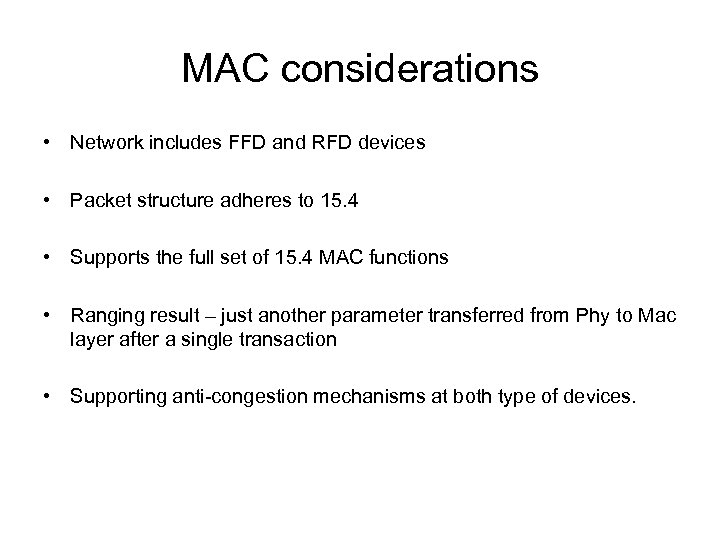 MAC considerations

• Network includes FFD and RFD devices

• Packet structure adheres to 15.4

• Supports the full set of 15.4 MAC functions

• Ranging result – just another parameter transferred from Phy to Mac layer after a single transaction

• Supporting anti-congestion mechanisms at both type of devices.